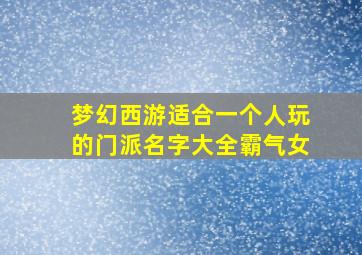 梦幻西游适合一个人玩的门派名字大全霸气女